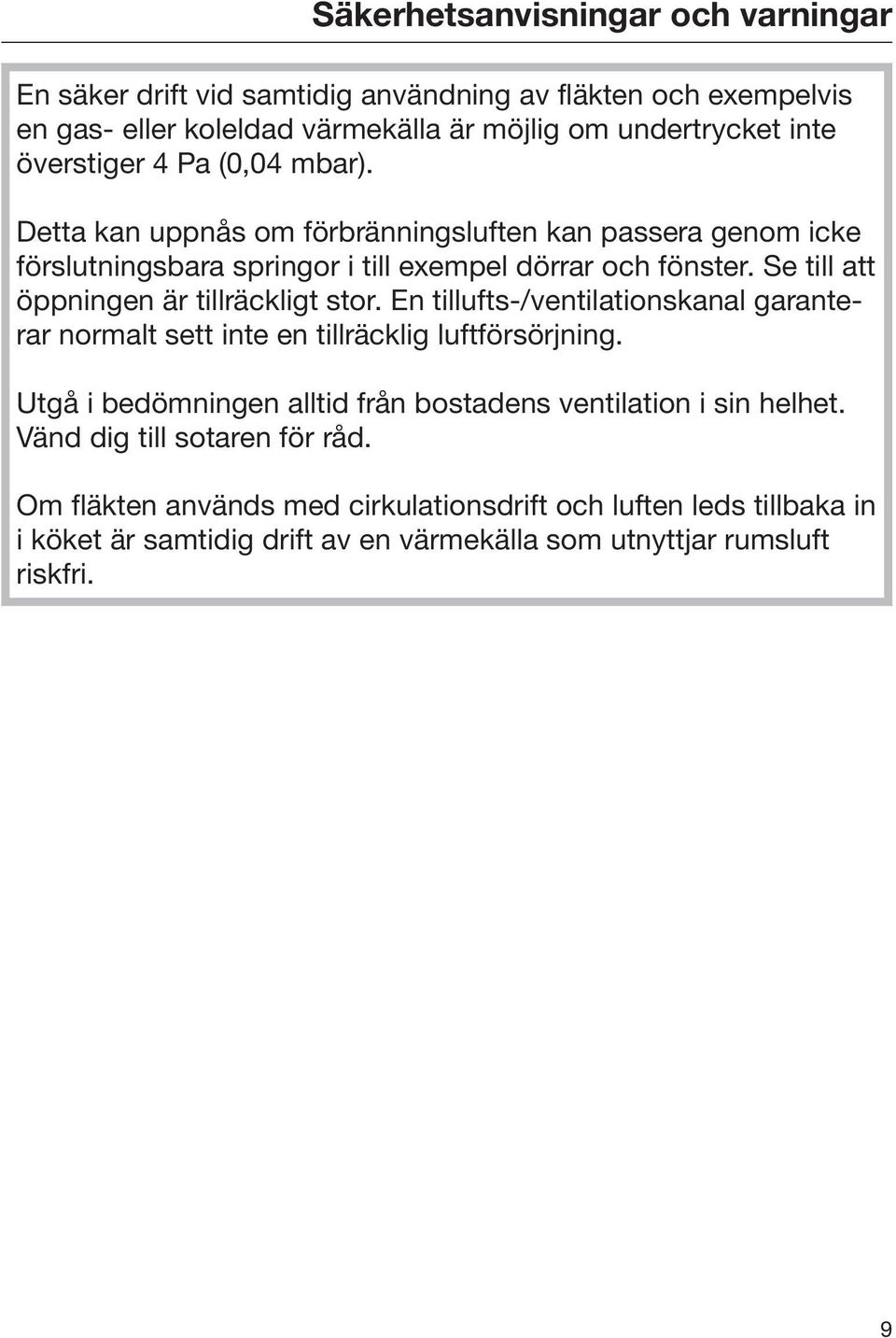 Säkerhetsanvisningar och varningar

En säker drift vid samtidig användning av fläkten och exempelvis en gas- eller koleldad värmekälla är möjlig om undertrycket inte överstiger 4 Pa (0,04 mbar).

Detta kan uppnås om förbränningsluften kan passera genom icke förslutningsbara springor i till exempel dörrar och fönster. Se till att öppningen är tillräckligt stor. En tillufts-/ventilationskanal garanterar normalt sett inte en tillräcklig luftförsörjning.

Utgå i bedömningen alltid från bostadens ventilation i sin helhet. Vänd dig till sotaren för råd.

Om fläkten används med cirkulationsdrift och luften leds tillbaka in i köket är samtidig drift av en värmekälla som utnyttjar rumsluft riskfri.

9